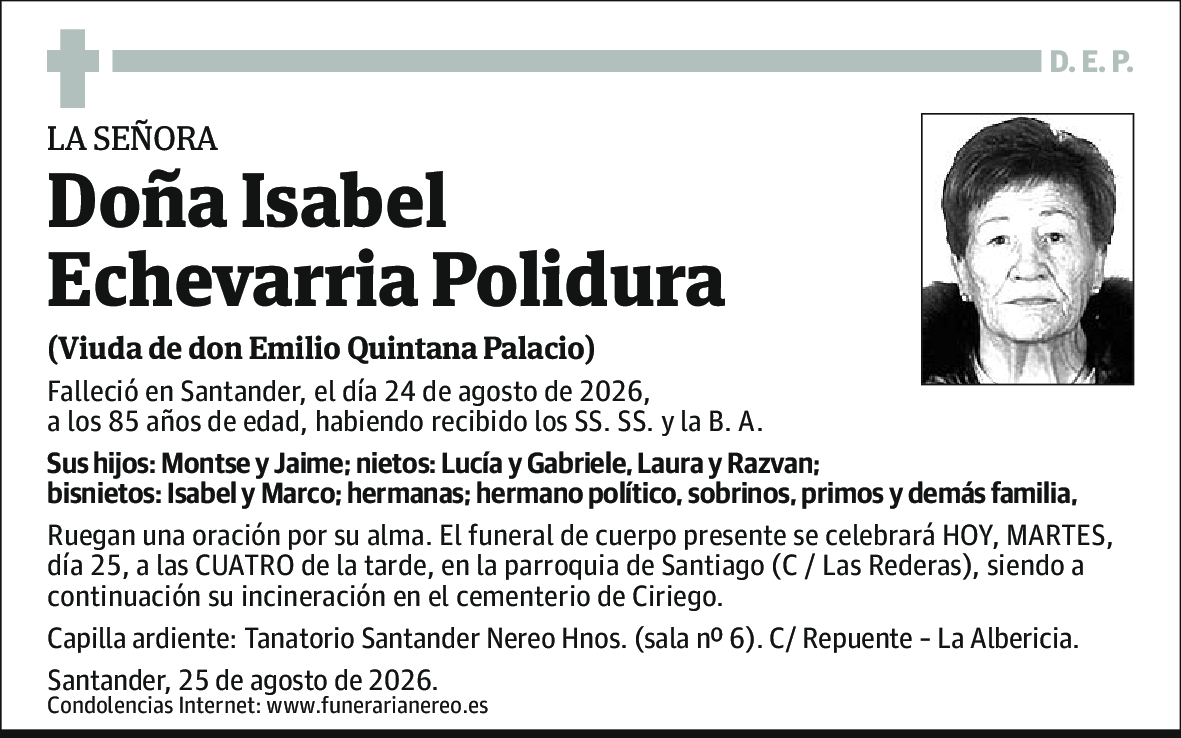 D. E. P.

LA SEÑORA

Doña Isabel Echevarria Polidura

(Viuda de don Emilio Quintana Palacio)

Falleció en Santander, el día 24 de agosto de 2026, a los 85 años de edad, habiendo recibido los SS. SS. y la B. A.

Sus hijos: Montse y Jaime; nietos: Lucía y Gabriele, Laura y Razvan; bisnietos: Isabel y Marco; hermanas; hermano político, sobrinos, primos y demás familia,

Ruegan una oración por su alma. El funeral de cuerpo presente se celebrará HOY, MARTES, día 25, a las CUATRO de la tarde, en la parroquia de Santiago (C / Las Rederas), siendo a continuación su incineración en el cementerio de Ciriego.

Capilla ardiente: Tanatorio Santander Nereo Hnos. (sala nº 6). C/ Repuente - La Albericia.

Santander, 25 de agosto de 2026.
Condolencias Internet: www.funerarianereo.es